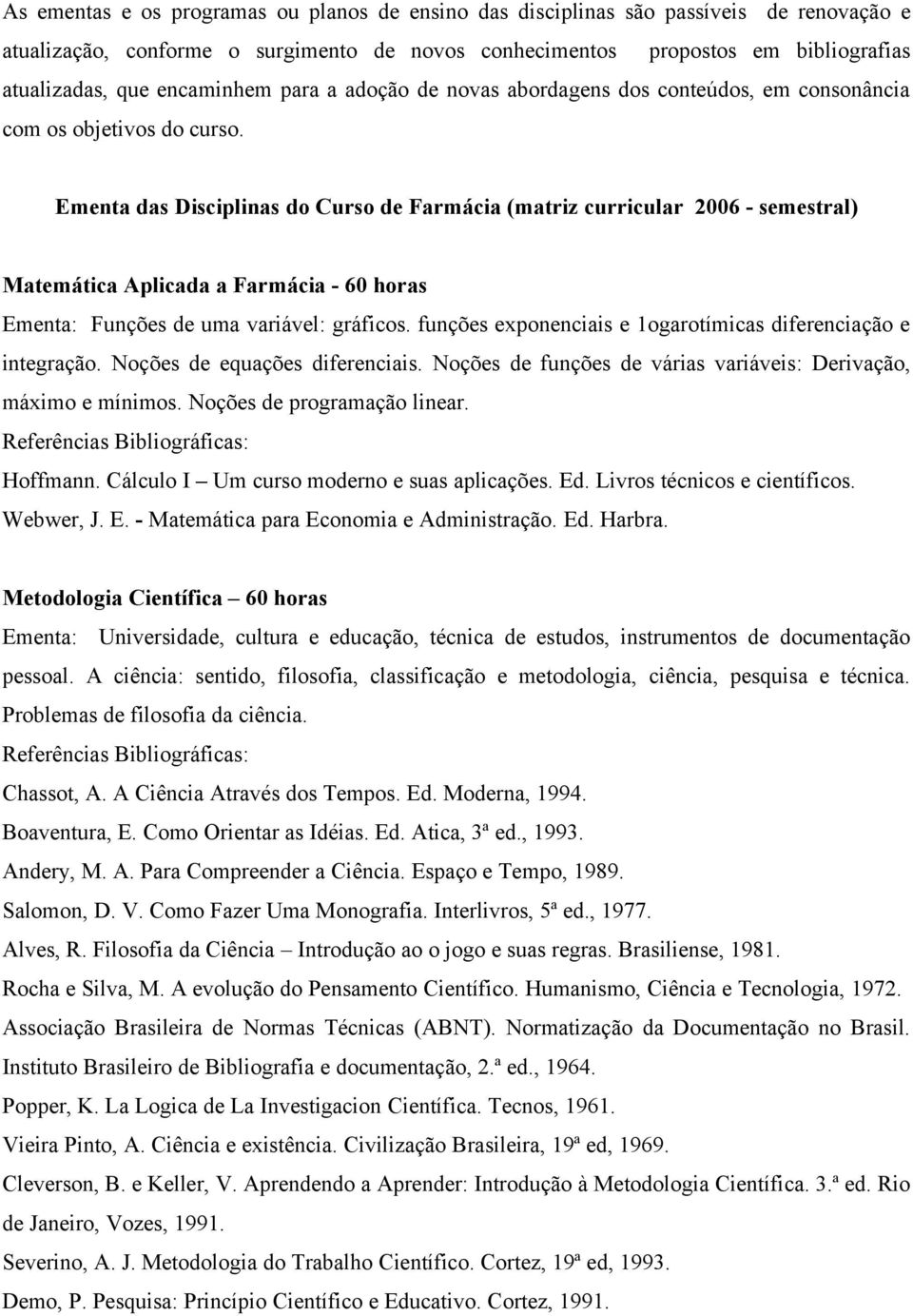 As ementas e os programas ou planos de ensino das disciplinas são passíveis de renovação e atualização, conforme o surgimento de novos conhecimentos propostos em bibliografias atualizadas, que encaminhem para a adoção de novas abordagens dos conteúdos, em consonância com os objetivos do curso.

Ementa das Disciplinas do Curso de Farmácia (matriz curricular 2006 - semestral)

Matemática Aplicada a Farmácia - 60 horas
Ementa: Funções de uma variável: gráficos. funções exponenciais e 1ogarotímicas diferenciação e integração. Noções de equações diferenciais. Noções de funções de várias variáveis: Derivação, máximo e mínimos. Noções de programação linear.
Referências Bibliográficas:
Hoffmann. Cálculo I – Um curso moderno e suas aplicações. Ed. Livros técnicos e científicos.
Webwer, J. E. - Matemática para Economia e Administração. Ed. Harbra.

Metodologia Científica – 60 horas
Ementa: Universidade, cultura e educação, técnica de estudos, instrumentos de documentação pessoal. A ciência: sentido, filosofia, classificação e metodologia, ciência, pesquisa e técnica. Problemas de filosofia da ciência.
Referências Bibliográficas:
Chassot, A. A Ciência Através dos Tempos. Ed. Moderna, 1994.
Boaventura, E. Como Orientar as Idéias. Ed. Atica, 3ª ed., 1993.
Andery, M. A. Para Compreender a Ciência. Espaço e Tempo, 1989.
Salomon, D. V. Como Fazer Uma Monografia. Interlivros, 5ª ed., 1977.
Alves, R. Filosofia da Ciência – Introdução ao o jogo e suas regras. Brasiliense, 1981.
Rocha e Silva, M. A evolução do Pensamento Científico. Humanismo, Ciência e Tecnologia, 1972.
Associação Brasileira de Normas Técnicas (ABNT). Normatização da Documentação no Brasil. Instituto Brasileiro de Bibliografia e documentação, 2.ª ed., 1964.
Popper, K. La Logica de La Investigacion Científica. Tecnos, 1961.
Vieira Pinto, A. Ciência e existência. Civilização Brasileira, 19ª ed, 1969.
Cleverson, B. e Keller, V. Aprendendo a Aprender: Introdução à Metodologia Científica. 3.ª ed. Rio de Janeiro, Vozes, 1991.
Severino, A. J. Metodologia do Trabalho Científico. Cortez, 19ª ed, 1993.
Demo, P. Pesquisa: Princípio Científico e Educativo. Cortez, 1991.